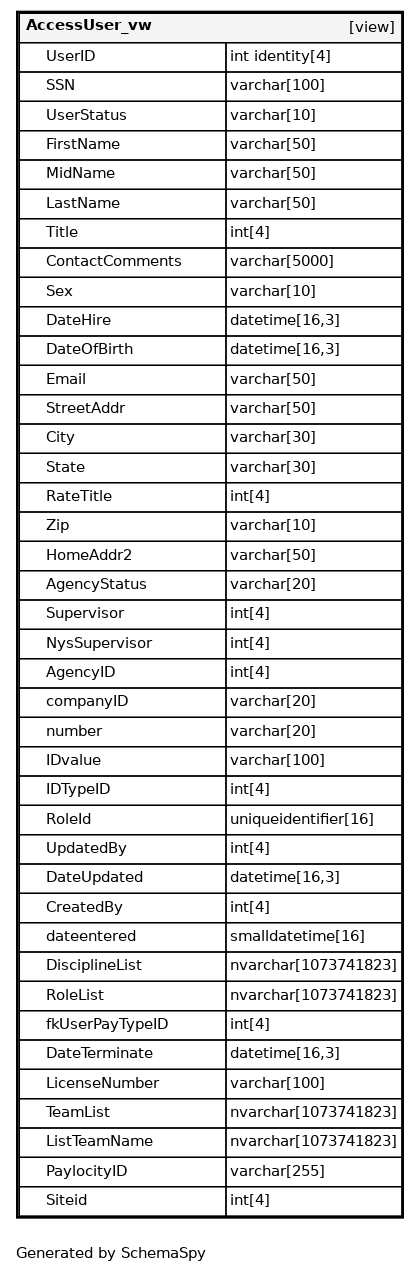 | AccessUser_vw | [view] |
|---|---|
| UserID | int identity[4] |
| SSN | varchar[100] |
| UserStatus | varchar[10] |
| FirstName | varchar[50] |
| MidName | varchar[50] |
| LastName | varchar[50] |
| Title | int[4] |
| ContactComments | varchar[5000] |
| Sex | varchar[10] |
| DateHire | datetime[16,3] |
| DateOfBirth | datetime[16,3] |
| Email | varchar[50] |
| StreetAddr | varchar[50] |
| City | varchar[30] |
| State | varchar[30] |
| RateTitle | int[4] |
| Zip | varchar[10] |
| HomeAddr2 | varchar[50] |
| AgencyStatus | varchar[20] |
| Supervisor | int[4] |
| NysSupervisor | int[4] |
| AgencyID | int[4] |
| companyID | varchar[20] |
| number | varchar[20] |
| IDvalue | varchar[100] |
| IDTypeID | int[4] |
| RoleId | uniqueidentifier[16] |
| UpdatedBy | int[4] |
| DateUpdated | datetime[16,3] |
| CreatedBy | int[4] |
| dateentered | smalldatetime[16] |
| DisciplineList | nvarchar[1073741823] |
| RoleList | nvarchar[1073741823] |
| fkUserPayTypeID | int[4] |
| DateTerminate | datetime[16,3] |
| LicenseNumber | varchar[100] |
| TeamList | nvarchar[1073741823] |
| ListTeamName | nvarchar[1073741823] |
| PaylocityID | varchar[255] |
| Siteid | int[4] |

Generated by SchemaSpy